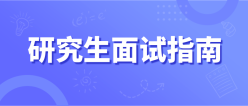 研究生面试指南